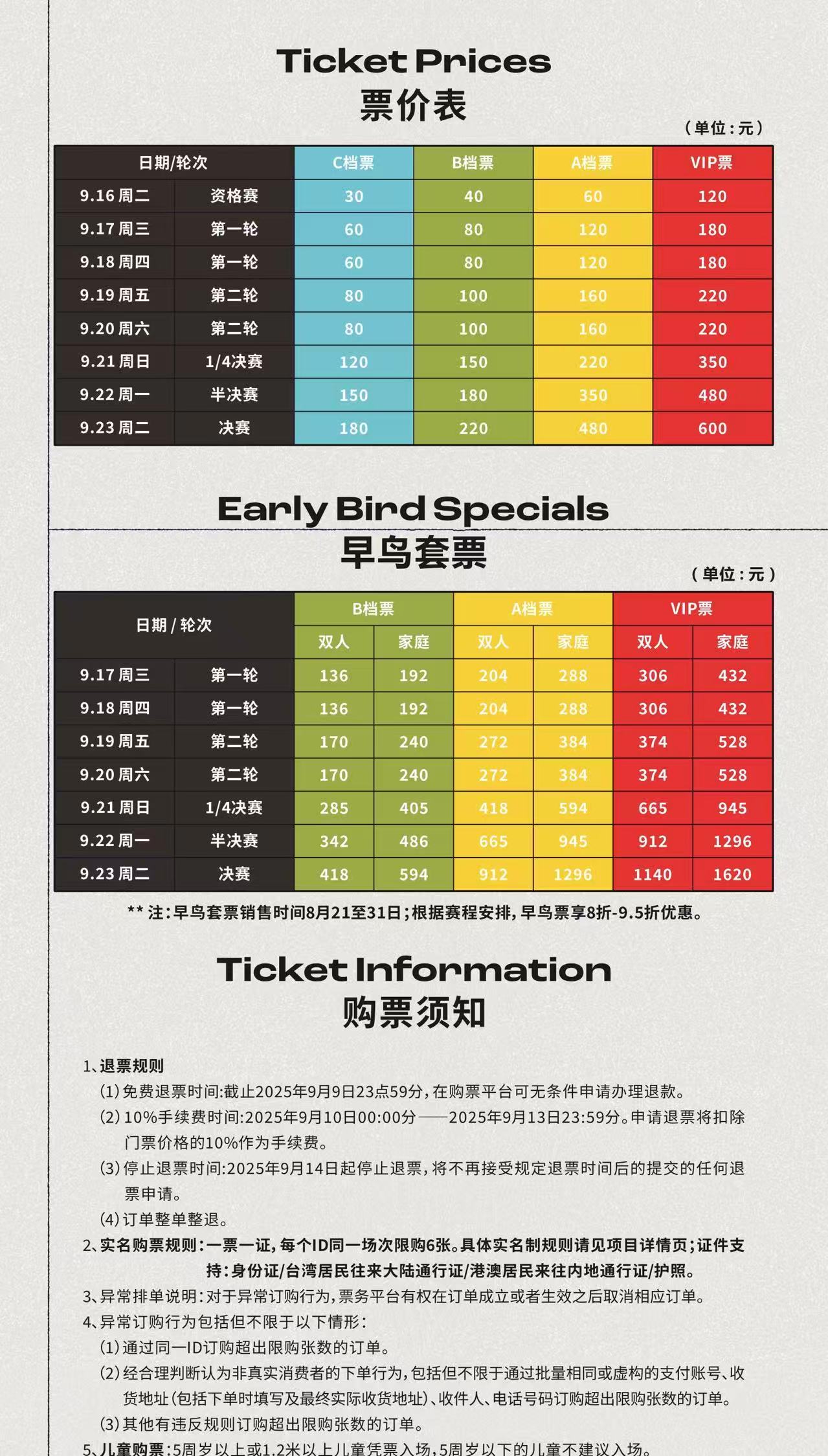 Ticket Prices
票价表

（单位：元）

| 日期/轮次 | | C档票 | B档票 | A档票 | VIP票 |
|---|---|---|---|---|---|
| 9.16 周二 | 资格赛 | 30 | 40 | 60 | 120 |
| 9.17 周三 | 第一轮 | 60 | 80 | 120 | 180 |
| 9.18 周四 | 第一轮 | 60 | 80 | 120 | 180 |
| 9.19 周五 | 第二轮 | 80 | 100 | 160 | 220 |
| 9.20 周六 | 第二轮 | 80 | 100 | 160 | 220 |
| 9.21 周日 | 1/4决赛 | 120 | 150 | 220 | 350 |
| 9.22 周一 | 半决赛 | 150 | 180 | 350 | 480 |
| 9.23 周二 | 决赛 | 180 | 220 | 480 | 600 |

Early Bird Specials
早鸟套票

（单位：元）

| 日期 / 轮次 | | B档票 双人 | B档票 家庭 | A档票 双人 | A档票 家庭 | VIP票 双人 | VIP票 家庭 |
|---|---|---|---|---|---|---|---|
| 9.17 周三 | 第一轮 | 136 | 192 | 204 | 288 | 306 | 432 |
| 9.18 周四 | 第一轮 | 136 | 192 | 204 | 288 | 306 | 432 |
| 9.19 周五 | 第二轮 | 170 | 240 | 272 | 384 | 374 | 528 |
| 9.20 周六 | 第二轮 | 170 | 240 | 272 | 384 | 374 | 528 |
| 9.21 周日 | 1/4决赛 | 285 | 405 | 418 | 594 | 665 | 945 |
| 9.22 周一 | 半决赛 | 342 | 486 | 665 | 945 | 912 | 1296 |
| 9.23 周二 | 决赛 | 418 | 594 | 912 | 1296 | 1140 | 1620 |

** 注：早鸟套票销售时间8月21至31日；根据赛程安排，早鸟票享8折-9.5折优惠。

Ticket Information
购票须知

1、退票规则
(1) 免费退票时间:截止2025年9月9日23点59分，在购票平台可无条件申请办理退款。
(2) 10%手续费时间:2025年9月10日00:00分——2025年9月13日23:59分。申请退票将扣除门票价格的10%作为手续费。
(3) 停止退票时间:2025年9月14日起停止退票，将不再接受规定退票时间后的提交的任何退票申请。
(4) 订单整单整退。
2、实名购票规则：一票一证，每个ID同一场次限购6张。具体实名制规则请见项目详情页；证件支持：身份证/台湾居民往来大陆通行证/港澳居民来往内地通行证/护照。
3、异常排单说明：对于异常订购行为，票务平台有权在订单成立或者生效之后取消相应订单。
4、异常订购行为包括但不限于以下情形：
(1) 通过同一ID订购超出限购张数的订单。
(2) 经合理判断认为非真实消费者的下单行为，包括但不限于通过批量相同或虚构的支付账号、收货地址（包括下单时填写及最终实际收货地址）、收件人、电话号码订购超出限购张数的订单。
(3) 其他有违反规则订购超出限购张数的订单。
5、儿童购票：5周岁以上或1.2米以上儿童凭票入场，5周岁以下的儿童不建议入场。